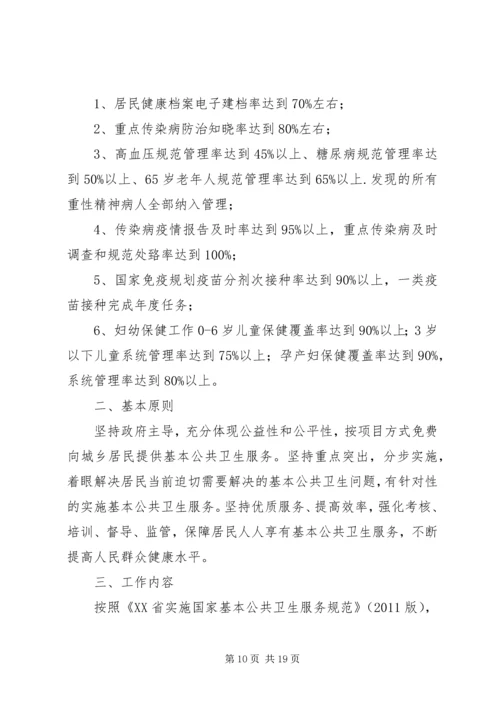 1、居民健康档案电子建档率达到70%左右；

2、重点传染病防治知晓率达到80%左右；

3、高血压规范管理率达到45%以上、糖尿病规范管理率达到50%以上、65岁老年人规范管理率达到65%以上.发现的所有重性精神病人全部纳入管理；

4、传染病疫情报告及时率达到95%以上，重点传染病及时调查和规范处臵率达到100%；

5、国家免疫规划疫苗分剂次接种率达到90%以上，一类疫苗接种完成年度任务；

6、妇幼保健工作0-6岁儿童保健覆盖率达到90%以上；3岁以下儿童系统管理率达到75%以上；孕产妇保健覆盖率达到90%，系统管理率达到80%以上。

二、基本原则

坚持政府主导，充分体现公益性和公平性，按项目方式免费向城乡居民提供基本公共卫生服务。坚持重点突出，分步实施，着眼解决居民当前迫切需要解决的基本公共卫生问题，有针对性的实施基本公共卫生服务。坚持优质服务、提高效率，强化考核、培训、督导、监管，保障居民人人享有基本公共卫生服务，不断提高人民群众健康水平。

三、工作内容

按照《XX省实施国家基本公共卫生服务规范》（2011版），

第10页 共19页